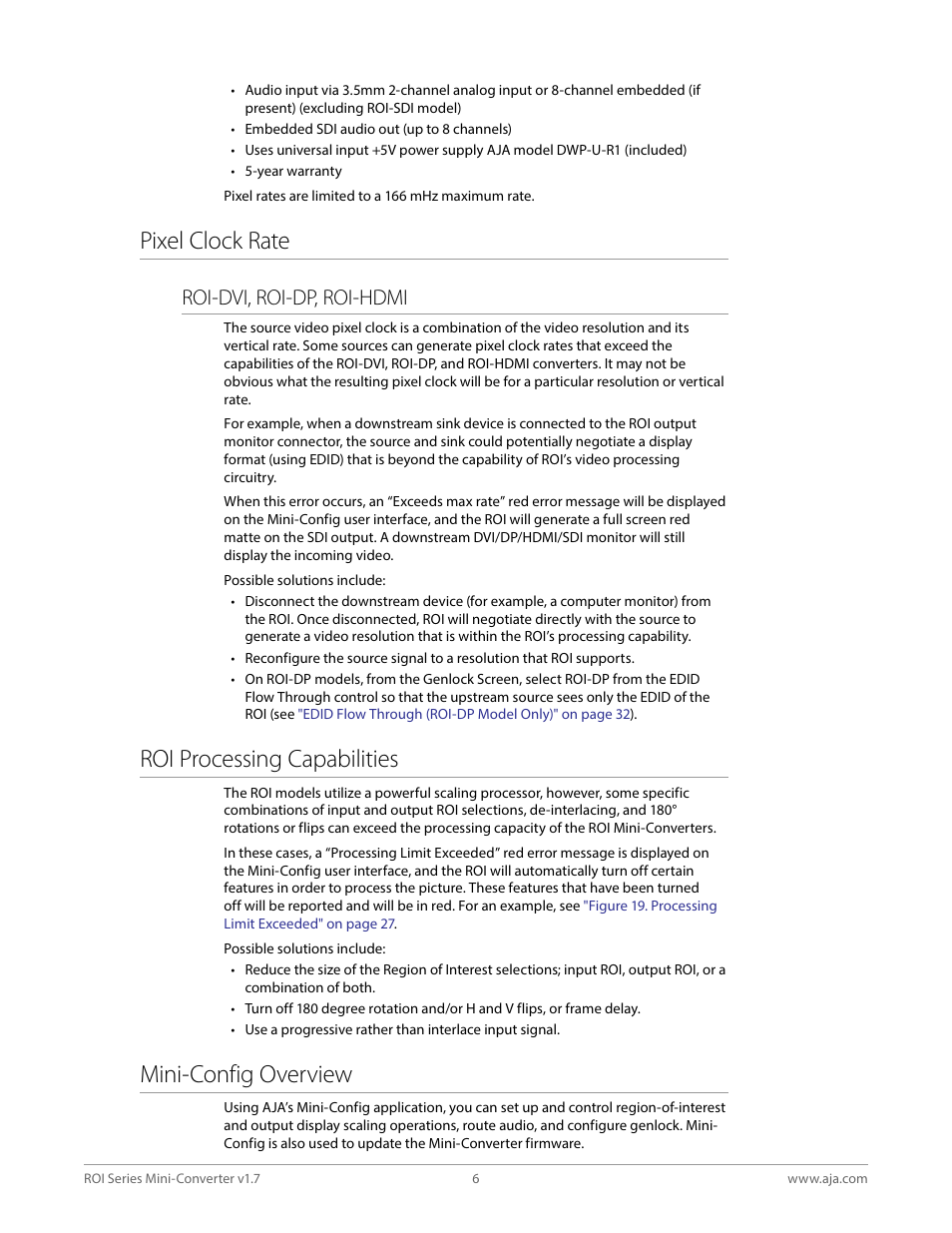 • Audio input via 3.5mm 2-channel analog input or 8-channel embedded (if present) (excluding ROI-SDI model)
• Embedded SDI audio out (up to 8 channels)
• Uses universal input +5V power supply AJA model DWP-U-R1 (included)
• 5-year warranty

Pixel rates are limited to a 166 mHz maximum rate.

Pixel Clock Rate

ROI-DVI, ROI-DP, ROI-HDMI

The source video pixel clock is a combination of the video resolution and its vertical rate. Some sources can generate pixel clock rates that exceed the capabilities of the ROI-DVI, ROI-DP, and ROI-HDMI converters. It may not be obvious what the resulting pixel clock will be for a particular resolution or vertical rate.

For example, when a downstream sink device is connected to the ROI output monitor connector, the source and sink could potentially negotiate a display format (using EDID) that is beyond the capability of ROI's video processing circuitry.

When this error occurs, an "Exceeds max rate" red error message will be displayed on the Mini-Config user interface, and the ROI will generate a full screen red matte on the SDI output. A downstream DVI/DP/HDMI/SDI monitor will still display the incoming video.

Possible solutions include:

• Disconnect the downstream device (for example, a computer monitor) from the ROI. Once disconnected, ROI will negotiate directly with the source to generate a video resolution that is within the ROI's processing capability.
• Reconfigure the source signal to a resolution that ROI supports.
• On ROI-DP models, from the Genlock Screen, select ROI-DP from the EDID Flow Through control so that the upstream source sees only the EDID of the ROI (see "EDID Flow Through (ROI-DP Model Only)" on page 32).

ROI Processing Capabilities

The ROI models utilize a powerful scaling processor, however, some specific combinations of input and output ROI selections, de-interlacing, and 180° rotations or flips can exceed the processing capacity of the ROI Mini-Converters.

In these cases, a "Processing Limit Exceeded" red error message is displayed on the Mini-Config user interface, and the ROI will automatically turn off certain features in order to process the picture. These features that have been turned off will be reported and will be in red. For an example, see "Figure 19. Processing Limit Exceeded" on page 27.

Possible solutions include:

• Reduce the size of the Region of Interest selections; input ROI, output ROI, or a combination of both.
• Turn off 180 degree rotation and/or H and V flips, or frame delay.
• Use a progressive rather than interlace input signal.

Mini-Config Overview

Using AJA's Mini-Config application, you can set up and control region-of-interest and output display scaling operations, route audio, and configure genlock. Mini-Config is also used to update the Mini-Converter firmware.

ROI Series Mini-Converter v1.7 6 www.aja.com